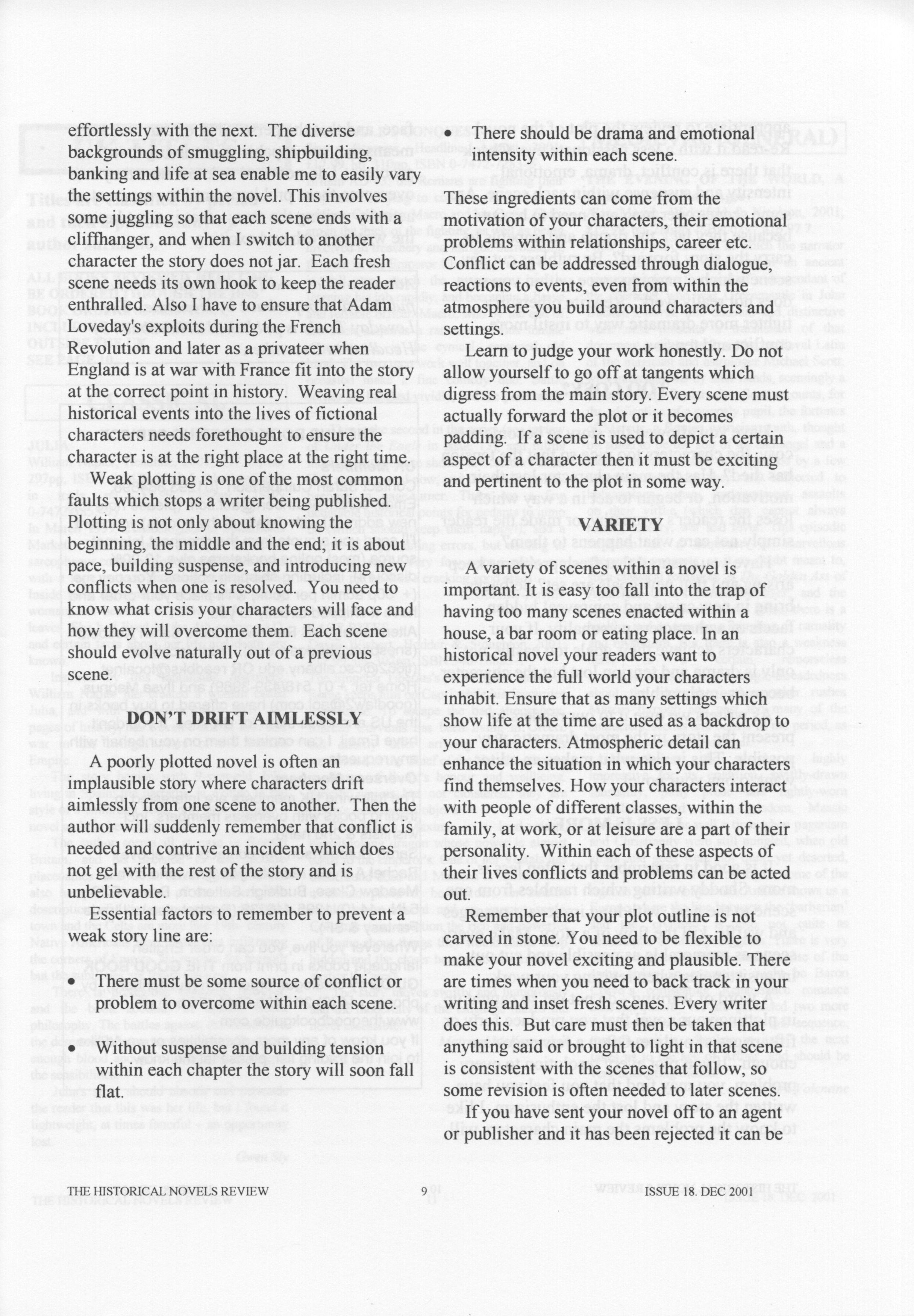 effortlessly with the next. The diverse backgrounds of smuggling, shipbuilding, banking and life at sea enable me to easily vary the settings within the novel. This involves some juggling so that each scene ends with a cliffhanger, and when I switch to another character the story does not jar. Each fresh scene needs its own hook to keep the reader enthralled. Also I have to ensure that Adam Loveday's exploits during the French Revolution and later as a privateer when England is at war with France fit into the story at the correct point in history. Weaving real historical events into the lives of fictional characters needs forethought to ensure the character is at the right place at the right time.

Weak plotting is one of the most common faults which stops a writer being published. Plotting is not only about knowing the beginning, the middle and the end; it is about pace, building suspense, and introducing new conflicts when one is resolved. You need to know what crisis your characters will face and how they will overcome them. Each scene should evolve naturally out of a previous scene.

DON'T DRIFT AIMLESSLY

A poorly plotted novel is often an implausible story where characters drift aimlessly from one scene to another. Then the author will suddenly remember that conflict is needed and contrive an incident which does not gel with the rest of the story and is unbelievable.

Essential factors to remember to prevent a weak story line are:

• There must be some source of conflict or problem to overcome within each scene.

• Without suspense and building tension within each chapter the story will soon fall flat.

• There should be drama and emotional intensity within each scene.

These ingredients can come from the motivation of your characters, their emotional problems within relationships, career etc. Conflict can be addressed through dialogue, reactions to events, even from within the atmosphere you build around characters and settings.

Learn to judge your work honestly. Do not allow yourself to go off at tangents which digress from the main story. Every scene must actually forward the plot or it becomes padding. If a scene is used to depict a certain aspect of a character then it must be exciting and pertinent to the plot in some way.

VARIETY

A variety of scenes within a novel is important. It is easy too fall into the trap of having too many scenes enacted within a house, a bar room or eating place. In an historical novel your readers want to experience the full world your characters inhabit. Ensure that as many settings which show life at the time are used as a backdrop to your characters. Atmospheric detail can enhance the situation in which your characters find themselves. How your characters interact with people of different classes, within the family, at work, or at leisure are a part of their personality. Within each of these aspects of their lives conflicts and problems can be acted out.

Remember that your plot outline is not carved in stone. You need to be flexible to make your novel exciting and plausible. There are times when you need to back track in your writing and inset fresh scenes. Every writer does this. But care must then be taken that anything said or brought to light in that scene is consistent with the scenes that follow, so some revision is often needed to later scenes.

If you have sent your novel off to an agent or publisher and it has been rejected it can be

THE HISTORICAL NOVELS REVIEW 9 ISSUE 18. DEC 2001